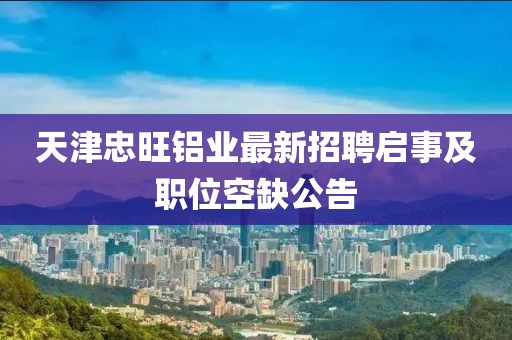 天津忠旺铝业最新招聘启事及职位空缺公告